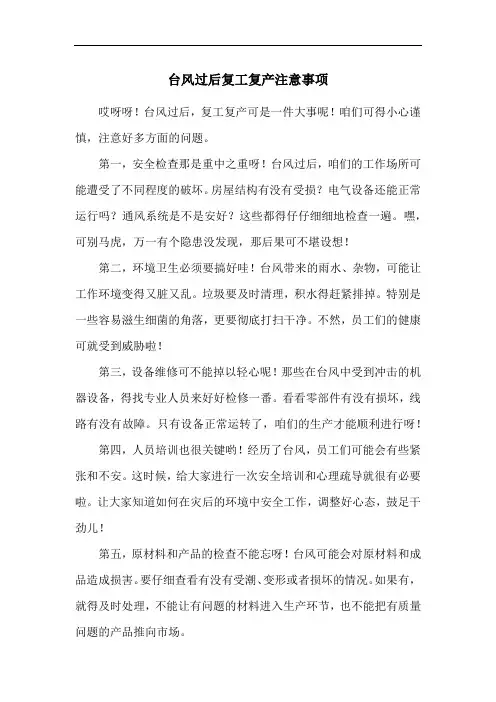 台风过后复工复产注意事项

哎呀呀！台风过后，复工复产可是一件大事呢！咱们可得小心谨慎，注意好多方面的问题。

第一，安全检查那是重中之重呀！台风过后，咱们的工作场所可能遭受了不同程度的破坏。房屋结构有没有受损？电气设备还能正常运行吗？通风系统是不是安好？这些都得仔仔细细地检查一遍。嘿，可别马虎，万一有个隐患没发现，那后果可不堪设想！

第二，环境卫生必须要搞好哇！台风带来的雨水、杂物，可能让工作环境变得又脏又乱。垃圾要及时清理，积水得赶紧排掉。特别是一些容易滋生细菌的角落，更要彻底打扫干净。不然，员工们的健康可就受到威胁啦！

第三，设备维修可不能掉以轻心呢！那些在台风中受到冲击的机器设备，得找专业人员来好好检修一番。看看零部件有没有损坏，线路有没有故障。只有设备正常运转了，咱们的生产才能顺利进行呀！

第四，人员培训也很关键哟！经历了台风，员工们可能会有些紧张和不安。这时候，给大家进行一次安全培训和心理疏导就很有必要啦。让大家知道如何在灾后的环境中安全工作，调整好心态，鼓足干劲儿！

第五，原材料和产品的检查不能忘呀！台风可能会对原材料和成品造成损害。要仔细查看有没有受潮、变形或者损坏的情况。如果有，就得及时处理，不能让有问题的材料进入生产环节，也不能把有质量问题的产品推向市场。